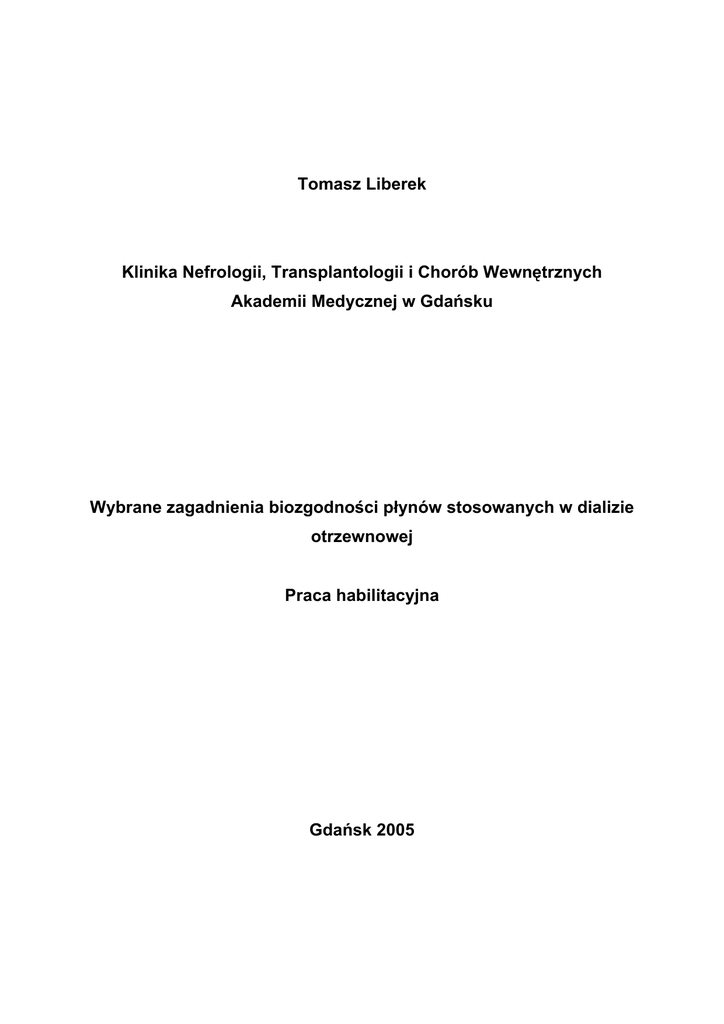 Tomasz Liberek

Klinika Nefrologii, Transplantologii i Chorób Wewnętrznych
Akademii Medycznej w Gdańsku

Wybrane zagadnienia biozgodności płynów stosowanych w dializie otrzewnowej

Praca habilitacyjna

Gdańsk 2005